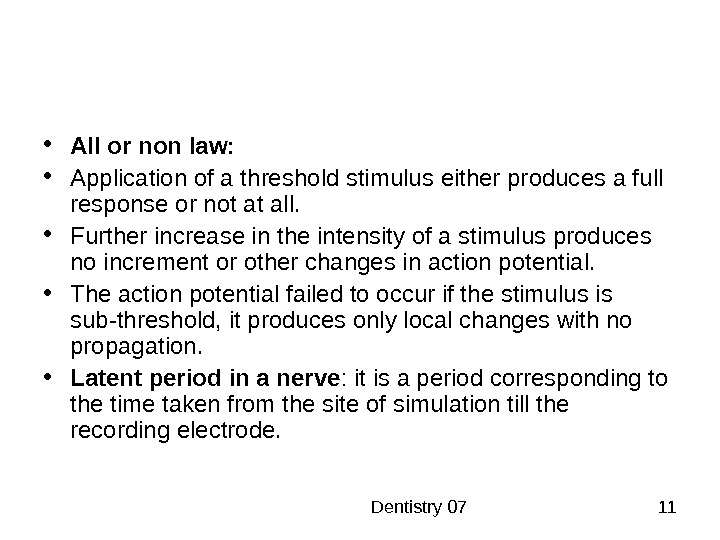 • All or non law:
• Application of a threshold stimulus either produces a full response or not at all.
• Further increase in the intensity of a stimulus produces no increment or other changes in action potential.
• The action potential failed to occur if the stimulus is sub-threshold, it produces only local changes with no propagation.
• Latent period in a nerve: it is a period corresponding to the time taken from the site of simulation till the recording electrode.

Dentistry 07

11